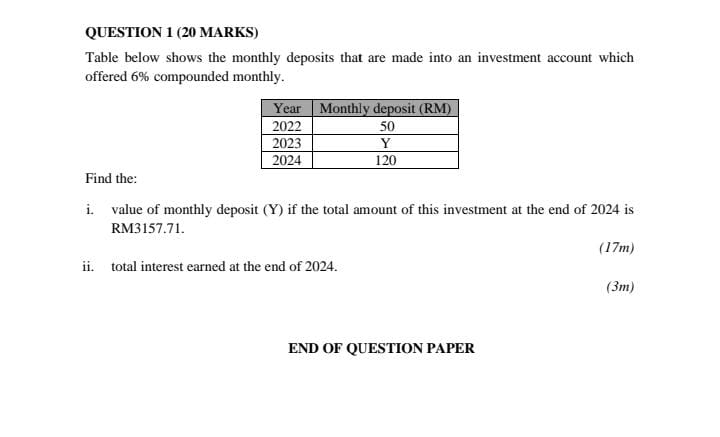 QUESTION 1 (20 MARKS)

Table below shows the monthly deposits that are made into an investment account which offered 6% compounded monthly.

| Year | Monthly deposit (RM) |
|---|---|
| 2022 | 50 |
| 2023 | Y |
| 2024 | 120 |

Find the:

i. value of monthly deposit (Y) if the total amount of this investment at the end of 2024 is RM3157.71.

(17m)

ii. total interest earned at the end of 2024.

(3m)

END OF QUESTION PAPER